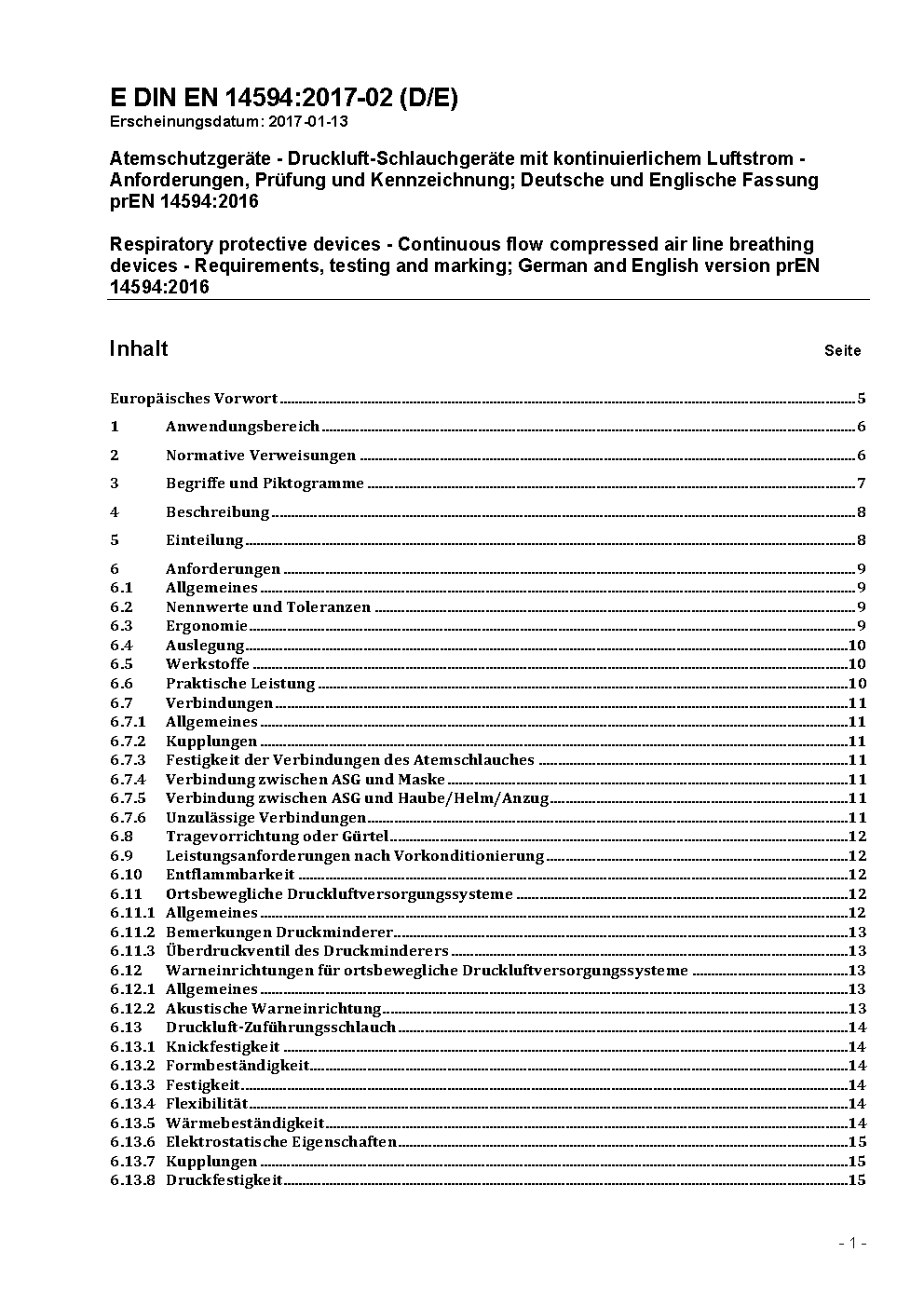 E DIN EN 14594:2017-02 (D/E)
Erscheinungsdatum: 2017-01-13

Atemschutzgeräte - Druckluft-Schlauchgeräte mit kontinuierlichem Luftstrom - Anforderungen, Prüfung und Kennzeichnung; Deutsche und Englische Fassung prEN 14594:2016

Respiratory protective devices - Continuous flow compressed air line breathing devices - Requirements, testing and marking; German and English version prEN 14594:2016

Inhalt Seite

Europäisches Vorwort 5
1 Anwendungsbereich 6
2 Normative Verweisungen 6
3 Begriffe und Piktogramme 7
4 Beschreibung 8
5 Einteilung 8
6 Anforderungen 9
6.1 Allgemeines 9
6.2 Nennwerte und Toleranzen 9
6.3 Ergonomie 9
6.4 Auslegung 10
6.5 Werkstoffe 10
6.6 Praktische Leistung 10
6.7 Verbindungen 11
6.7.1 Allgemeines 11
6.7.2 Kupplungen 11
6.7.3 Festigkeit der Verbindungen des Atemschlauches 11
6.7.4 Verbindung zwischen ASG und Maske 11
6.7.5 Verbindung zwischen ASG und Haube/Helm/Anzug 11
6.7.6 Unzulässige Verbindungen 11
6.8 Tragevorrichtung oder Gürtel 12
6.9 Leistungsanforderungen nach Vorkonditionierung 12
6.10 Entflammbarkeit 12
6.11 Ortsbewegliche Druckluftversorgungssysteme 12
6.11.1 Allgemeines 12
6.11.2 Bemerkungen Druckminderer 13
6.11.3 Überdruckventil des Druckminderers 13
6.12 Warneinrichtungen für ortsbewegliche Druckluftversorgungssysteme 13
6.12.1 Allgemeines 13
6.12.2 Akustische Warneinrichtung 13
6.13 Druckluft-Zuführungsschlauch 14
6.13.1 Knickfestigkeit 14
6.13.2 Formbeständigkeit 14
6.13.3 Festigkeit 14
6.13.4 Flexibilität 14
6.13.5 Wärmebeständigkeit 14
6.13.6 Elektrostatische Eigenschaften 15
6.13.7 Kupplungen 15
6.13.8 Druckfestigkeit 15

- 1 -